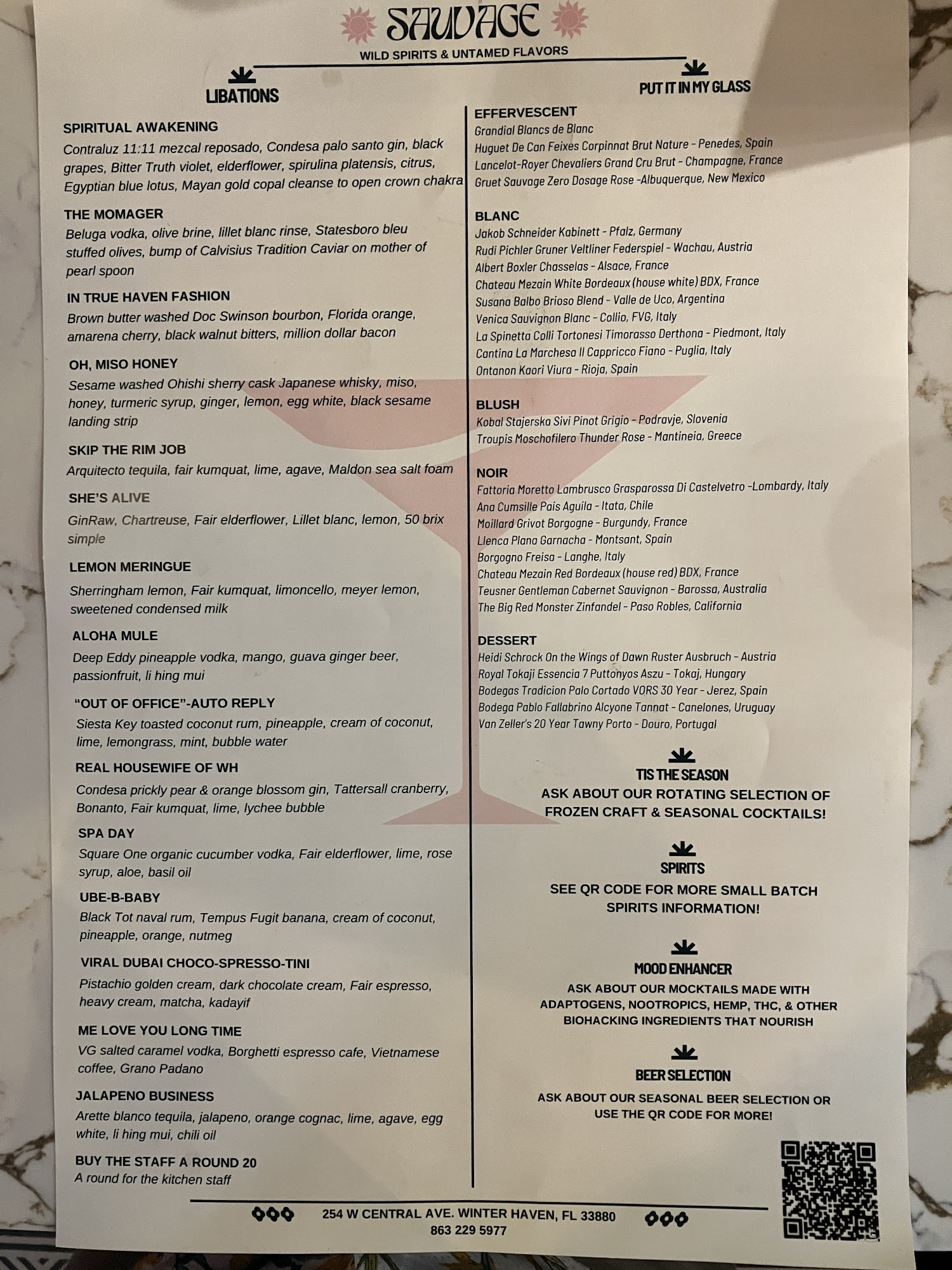 SAUVAGE
WILD SPIRITS & UNTAMED FLAVORS

LIBATIONS

SPIRITUAL AWAKENING
Contraluz 11:11 mezcal reposado, Condesa palo santo gin, black grapes, Bitter Truth violet, elderflower, spirulina platensis, citrus, Egyptian blue lotus, Mayan gold copal cleanse to open crown chakra

THE MOMAGER
Beluga vodka, olive brine, lillet blanc rinse, Statesboro bleu stuffed olives, bump of Calvisius Tradition Caviar on mother of pearl spoon

IN TRUE HAVEN FASHION
Brown butter washed Doc Swinson bourbon, Florida orange, amarena cherry, black walnut bitters, million dollar bacon

OH, MISO HONEY
Sesame washed Ohishi sherry cask Japanese whisky, miso, honey, turmeric syrup, ginger, lemon, egg white, black sesame landing strip

SKIP THE RIM JOB
Arquitecto tequila, fair kumquat, lime, agave, Maldon sea salt foam

SHE'S ALIVE
GinRaw, Chartreuse, Fair elderflower, Lillet blanc, lemon, 50 brix simple

LEMON MERINGUE
Sherringham lemon, Fair kumquat, limoncello, meyer lemon, sweetened condensed milk

ALOHA MULE
Deep Eddy pineapple vodka, mango, guava ginger beer, passionfruit, li hing mui

"OUT OF OFFICE"-AUTO REPLY
Siesta Key toasted coconut rum, pineapple, cream of coconut, lime, lemongrass, mint, bubble water

REAL HOUSEWIFE OF WH
Condesa prickly pear & orange blossom gin, Tattersall cranberry, Bonanto, Fair kumquat, lime, lychee bubble

SPA DAY
Square One organic cucumber vodka, Fair elderflower, lime, rose syrup, aloe, basil oil

UBE-B-BABY
Black Tot naval rum, Tempus Fugit banana, cream of coconut, pineapple, orange, nutmeg

VIRAL DUBAI CHOCO-SPRESSO-TINI
Pistachio golden cream, dark chocolate cream, Fair espresso, heavy cream, matcha, kadayif

ME LOVE YOU LONG TIME
VG salted caramel vodka, Borghetti espresso cafe, Vietnamese coffee, Grano Padano

JALAPENO BUSINESS
Arette blanco tequila, jalapeno, orange cognac, lime, agave, egg white, li hing mui, chili oil

BUY THE STAFF A ROUND 20
A round for the kitchen staff

PUT IT IN MY GLASS

EFFERVESCENT
Grandial Blancs de Blanc
Huguet De Can Feixes Corpinnat Brut Nature - Penedes, Spain
Lancelot-Royer Chevaliers Grand Cru Brut - Champagne, France
Gruet Sauvage Zero Dosage Rose -Albuquerque, New Mexico

BLANC
Jakob Schneider Kabinett - Pfalz, Germany
Rudi Pichler Gruner Veltliner Federspiel - Wachau, Austria
Albert Boxler Chasselas - Alsace, France
Chateau Mezain White Bordeaux (house white) BDX, France
Susana Balbo Brioso Blend - Valle de Uco, Argentina
Venica Sauvignon Blanc - Collio, FVG, Italy
La Spinetta Colli Tortonesi Timorasso Derthona - Piedmont, Italy
Cantina La Marchesa Il Cappricco Fiano - Puglia, Italy
Ontanon Kaori Viura - Rioja, Spain

BLUSH
Kobal Stajerska Sivi Pinot Grigio - Podravje, Slovenia
Troupis Moschofilero Thunder Rose - Mantineia, Greece

NOIR
Fattoria Moretto Lambrusco Grasparossa Di Castelvetro -Lombardy, Italy
Ana Cumsille Pais Aguila - Itata, Chile
Moillard Grivot Borgogne - Burgundy, France
Llenca Plana Garnacha - Montsant, Spain
Borgogno Freisa - Langhe, Italy
Chateau Mezain Red Bordeaux (house red) BDX, France
Teusner Gentleman Cabernet Sauvignon - Barossa, Australia
The Big Red Monster Zinfandel - Paso Robles, California

DESSERT
Heidi Schrock On the Wings of Dawn Ruster Ausbruch - Austria
Royal Tokaji Essencia 7 Puttonyos Aszu - Tokaj, Hungary
Bodegas Tradicion Palo Cortado VORS 30 Year - Jerez, Spain
Bodega Pablo Fallabrino Alcyone Tannat - Canelones, Uruguay
Van Zeller's 20 Year Tawny Porto - Douro, Portugal

TIS THE SEASON
ASK ABOUT OUR ROTATING SELECTION OF FROZEN CRAFT & SEASONAL COCKTAILS!

SPIRITS
SEE QR CODE FOR MORE SMALL BATCH SPIRITS INFORMATION!

MOOD ENHANCER
ASK ABOUT OUR MOCKTAILS MADE WITH ADAPTOGENS, NOOTROPICS, HEMP, THC, & OTHER BIOHACKING INGREDIENTS THAT NOURISH

BEER SELECTION
ASK ABOUT OUR SEASONAL BEER SELECTION OR USE THE QR CODE FOR MORE!

254 W CENTRAL AVE. WINTER HAVEN, FL 33880
863 229 5977